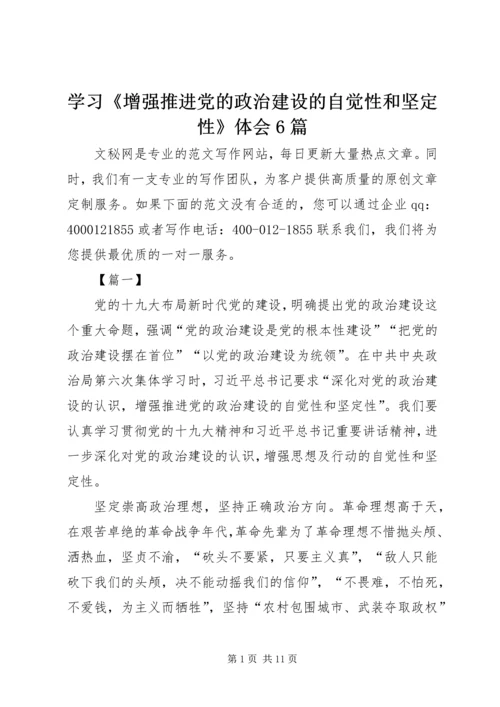 学习《增强推进党的政治建设的自觉性和坚定性》体会6篇

文秘网是专业的范文写作网站，每日更新大量热点文章。同时，我们有一支专业的写作团队，为客户提供高质量的原创文章定制服务。如果下面的范文没有合适的，您可以通过企业qq：4000121855或者写作电话：400-012-1855联系我们，我们将为您提供最优质的一对一服务。

【篇一】

党的十九大布局新时代党的建设，明确提出党的政治建设这个重大命题，强调“党的政治建设是党的根本性建设”“把党的政治建设摆在首位”“以党的政治建设为统领”。在中共中央政治局第六次集体学习时，习近平总书记要求“深化对党的政治建设的认识，增强推进党的政治建设的自觉性和坚定性”。我们要认真学习贯彻党的十九大精神和习近平总书记重要讲话精神，进一步深化对党的政治建设的认识，增强思想及行动的自觉性和坚定性。

坚定崇高政治理想，坚持正确政治方向。革命理想高于天，在艰苦卓绝的革命战争年代，革命先辈为了革命理想不惜抛头颅、洒热血，坚贞不渝，“砍头不要紧，只要主义真”，“敌人只能砍下我们的头颅，决不能动摇我们的信仰”，“不畏难，不怕死，不爱钱，为主义而牺牲”，坚持“农村包围城市、武装夺取政权”

第1页 共11页